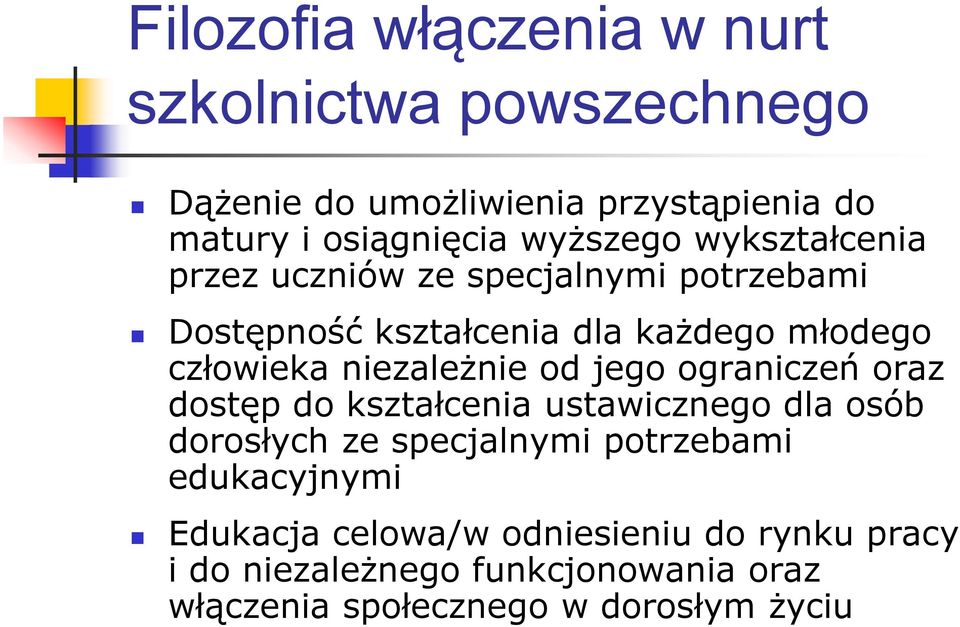 Filozofia włączenia w nurt szkolnictwa powszechnego

Dążenie do umożliwienia przystąpienia do matury i osiągnięcia wyższego wykształcenia przez uczniów ze specjalnymi potrzebami

Dostępność kształcenia dla każdego młodego człowieka niezależnie od jego ograniczeń oraz dostęp do kształcenia ustawicznego dla osób dorosłych ze specjalnymi potrzebami edukacyjnymi

Edukacja celowa/w odniesieniu do rynku pracy i do niezależnego funkcjonowania oraz włączenia społecznego w dorosłym życiu